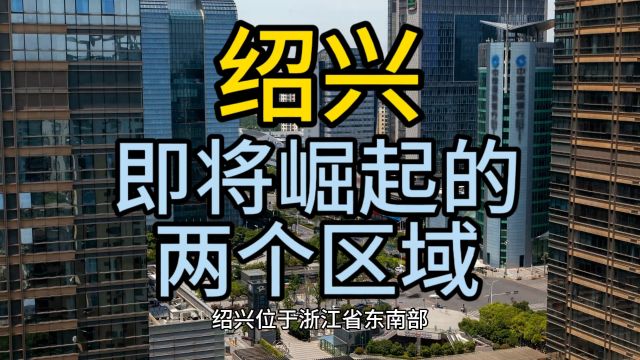 绍兴
即将崛起的
两个区域

绍兴位于浙江省东南部